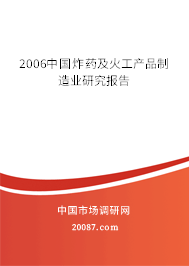 2006中国炸药及火工产品制造业研究报告

中国市场调研网

20087.com